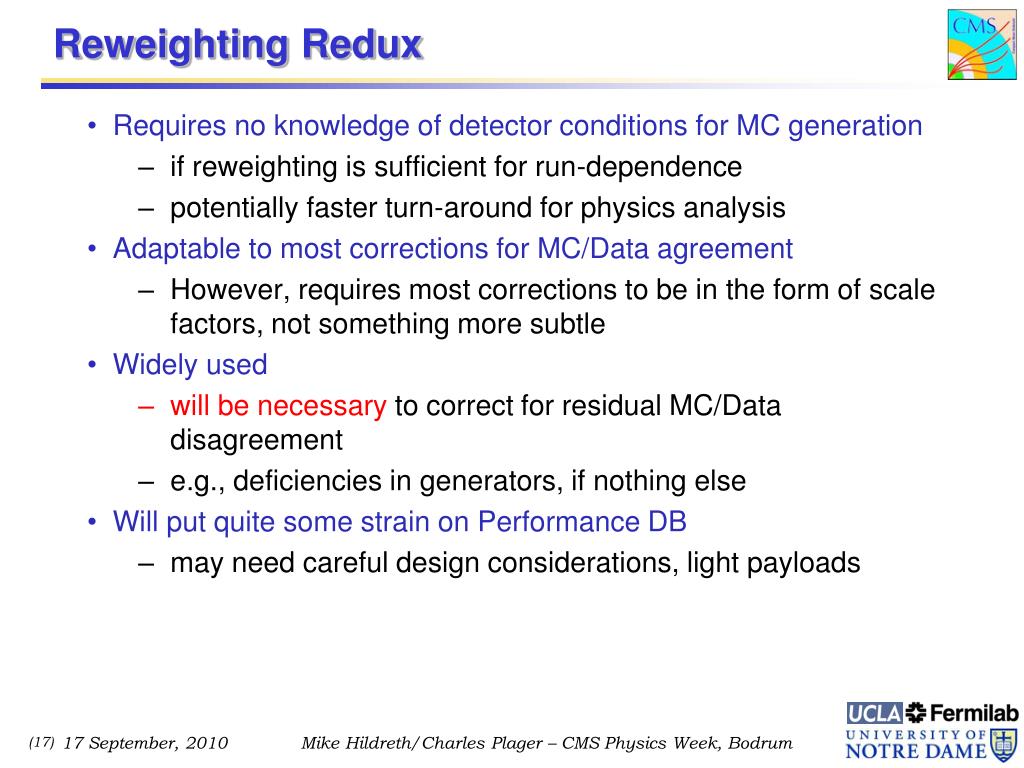 Reweighting Redux

CMS

• Requires no knowledge of detector conditions for MC generation
– if reweighting is sufficient for run-dependence
– potentially faster turn-around for physics analysis
• Adaptable to most corrections for MC/Data agreement
– However, requires most corrections to be in the form of scale factors, not something more subtle
• Widely used
– will be necessary to correct for residual MC/Data disagreement
– e.g., deficiencies in generators, if nothing else
• Will put quite some strain on Performance DB
– may need careful design considerations, light payloads

(17) 17 September, 2010

Mike Hildreth/Charles Plager – CMS Physics Week, Bodrum

UCLA Fermilab
UNIVERSITY OF NOTRE DAME